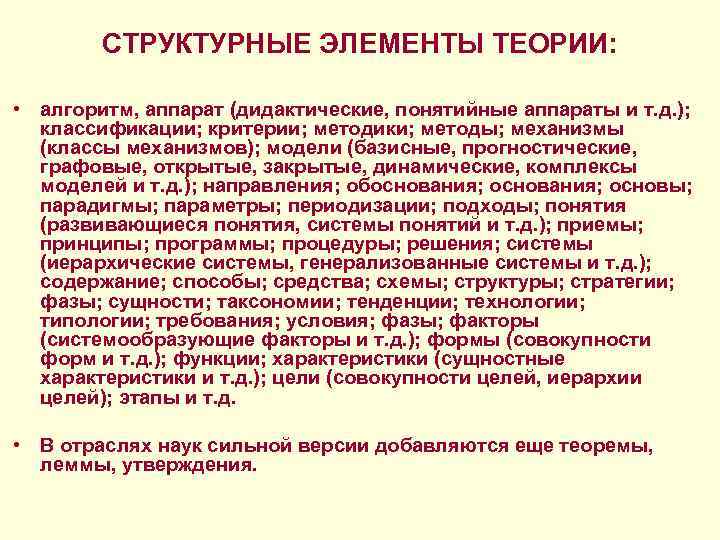 СТРУКТУРНЫЕ ЭЛЕМЕНТЫ ТЕОРИИ:

• алгоритм, аппарат (дидактические, понятийные аппараты и т.д.); классификации; критерии; методики; методы; механизмы (классы механизмов); модели (базисные, прогностические, графовые, открытые, закрытые, динамические, комплексы моделей и т.д.); направления; обоснования; основания; основы; парадигмы; параметры; периодизации; подходы; понятия (развивающиеся понятия, системы понятий и т.д.); приемы; принципы; программы; процедуры; решения; системы (иерархические системы, генерализованные системы и т.д.); содержание; способы; средства; схемы; структуры; стратегии; фазы; сущности; таксономии; тенденции; технологии; типологии; требования; условия; фазы; факторы (системообразующие факторы и т.д.); формы (совокупности форм и т.д.); функции; характеристики (сущностные характеристики и т.д.); цели (совокупности целей, иерархии целей); этапы и т.д.

• В отраслях наук сильной версии добавляются еще теоремы, леммы, утверждения.